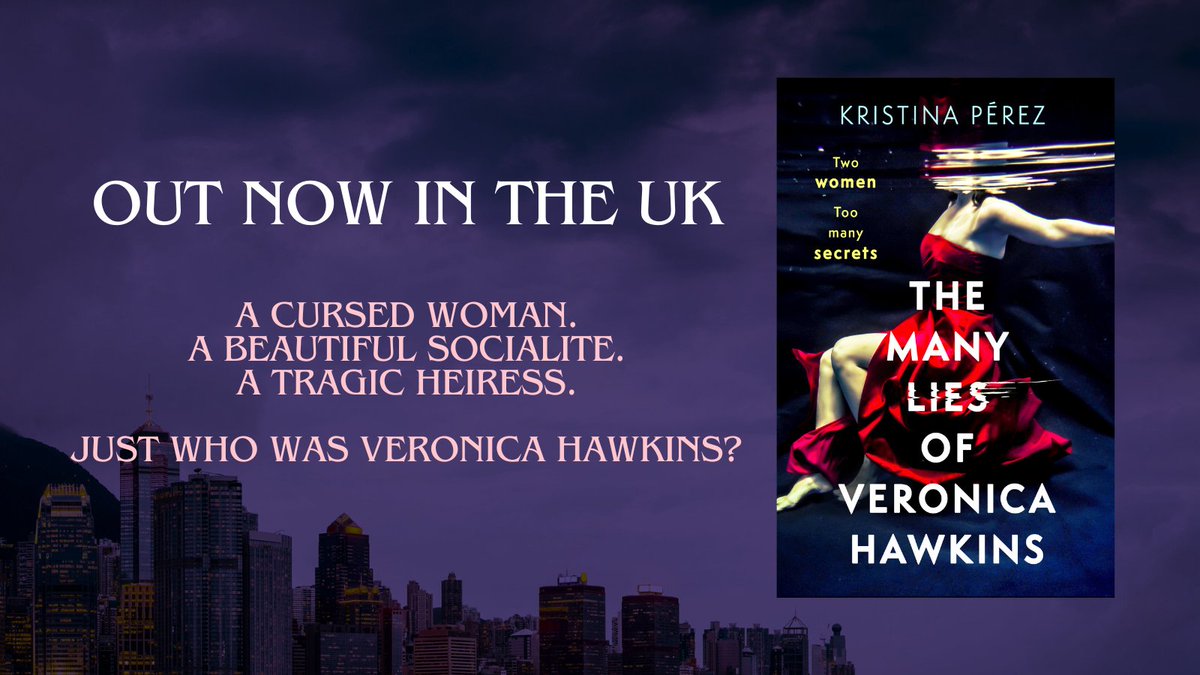 OUT NOW IN THE UK

A CURSED WOMAN.
A BEAUTIFUL SOCIALITE.
A TRAGIC HEIRESS.

JUST WHO WAS VERONICA HAWKINS?

KRISTINA PÉREZ

Two women
Too many secrets

THE MANY LIES OF VERONICA HAWKINS